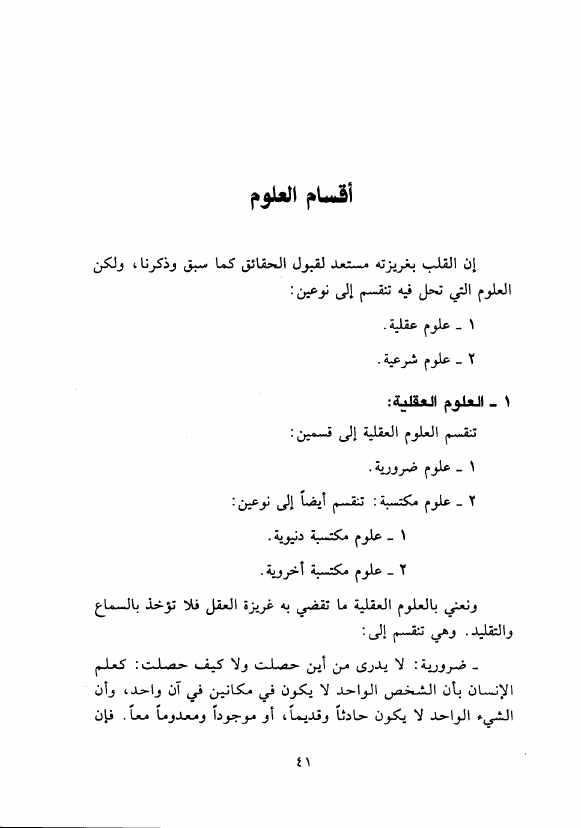 أقسام العلوم

إن القلب بغريزته مستعد لقبول الحقائق كما سبق وذكرنا، ولكن العلوم التي تحل فيه تنقسم إلى نوعين:

١ ـ علوم عقلية.

٢ ـ علوم شرعية.

١ ـ العلوم العقلية:

تنقسم العلوم العقلية إلى قسمين:

١ ـ علوم ضرورية.

٢ ـ علوم مكتسبة: تنقسم أيضاً إلى نوعين:

١ ـ علوم مكتسبة دنيوية.

٢ ـ علوم مكتسبة أخروية.

ونعني بالعلوم العقلية ما تقضي به غريزة العقل فلا تؤخذ بالسماع والتقليد. وهي تنقسم إلى:

ـ ضرورية: لا يدرى من أين حصلت ولا كيف حصلت: كعلم الإنسان بأن الشخص الواحد لا يكون في مكانين في آن واحد، وأن الشيء الواحد لا يكون حادثاً وقديماً، أو موجوداً ومعدوماً معاً. فإن

٤١